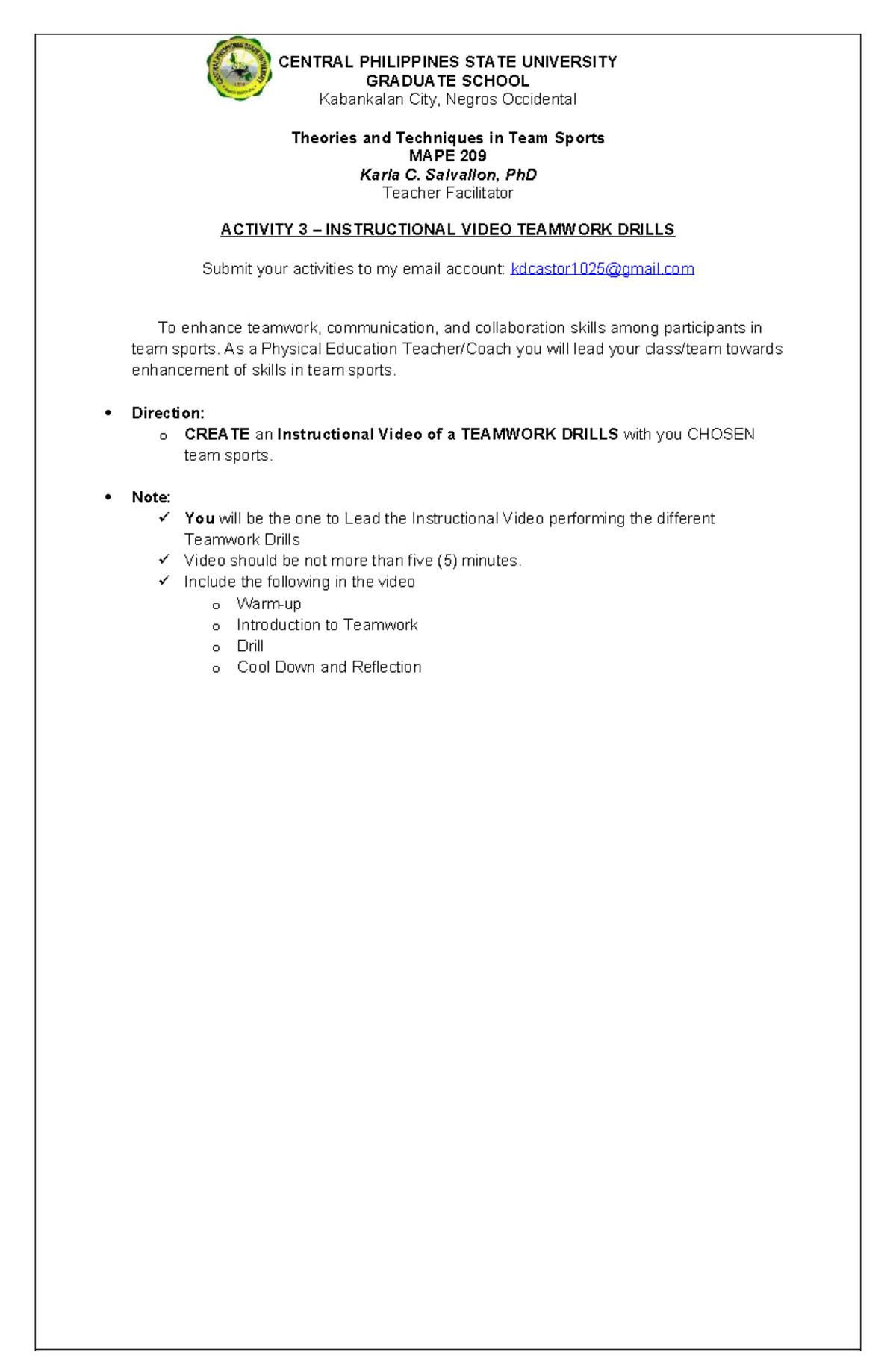 CENTRAL PHILIPPINES STATE UNIVERSITY
GRADUATE SCHOOL
Kabankalan City, Negros Occidental

Theories and Techniques in Team Sports
MAPE 209
Karla C. Salvallon, PhD
Teacher Facilitator

ACTIVITY 3 – INSTRUCTIONAL VIDEO TEAMWORK DRILLS

Submit your activities to my email account: kdcastor1025@gmail.com

To enhance teamwork, communication, and collaboration skills among participants in team sports. As a Physical Education Teacher/Coach you will lead your class/team towards enhancement of skills in team sports.

• Direction:
o CREATE an Instructional Video of a TEAMWORK DRILLS with you CHOSEN team sports.

• Note:
✓ You will be the one to Lead the Instructional Video performing the different Teamwork Drills
✓ Video should be not more than five (5) minutes.
✓ Include the following in the video
o Warm-up
o Introduction to Teamwork
o Drill
o Cool Down and Reflection